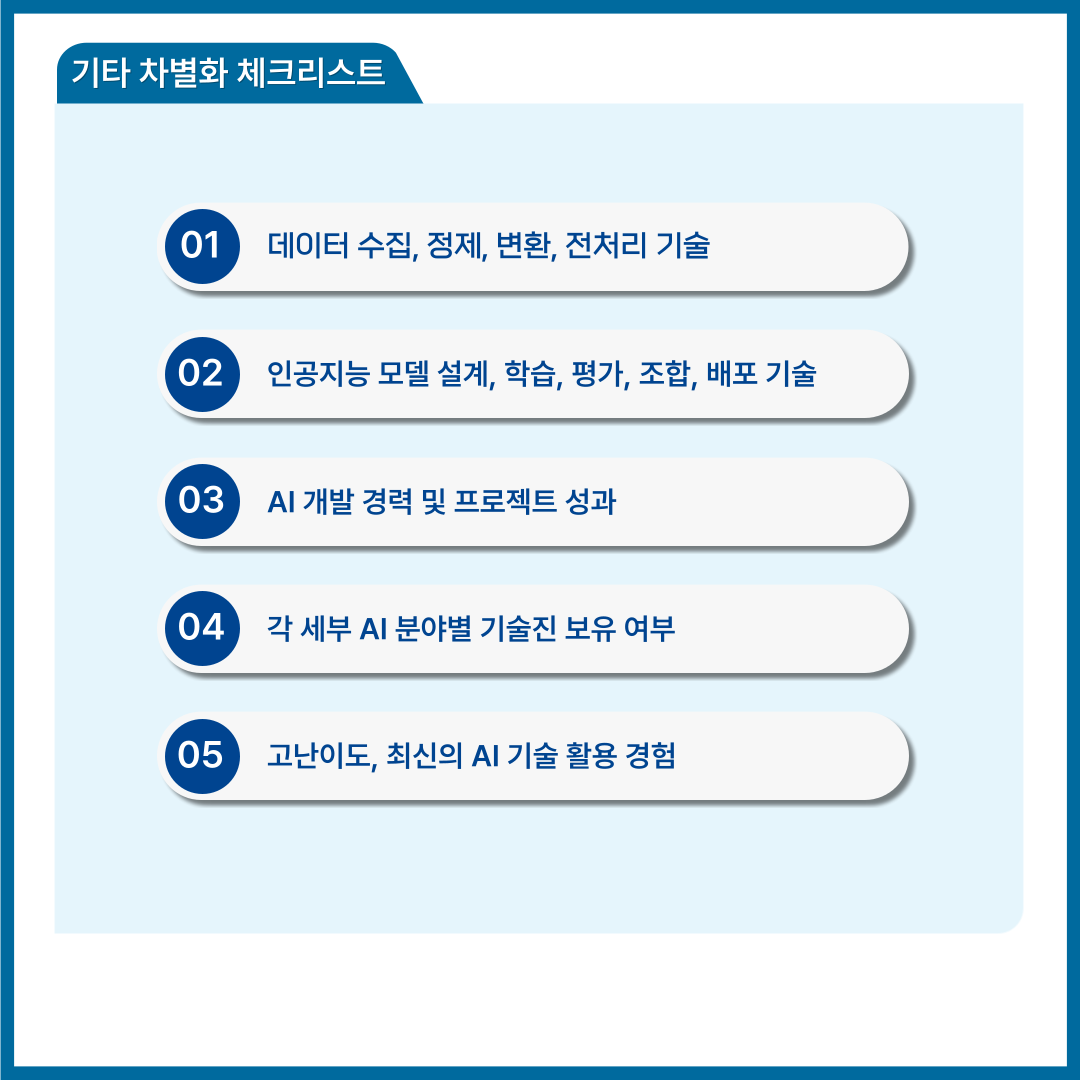 기타 차별화 체크리스트

01 데이터 수집, 정제, 변환, 전처리 기술

02 인공지능 모델 설계, 학습, 평가, 조합, 배포 기술

03 AI 개발 경력 및 프로젝트 성과

04 각 세부 AI 분야별 기술진 보유 여부

05 고난이도, 최신의 AI 기술 활용 경험